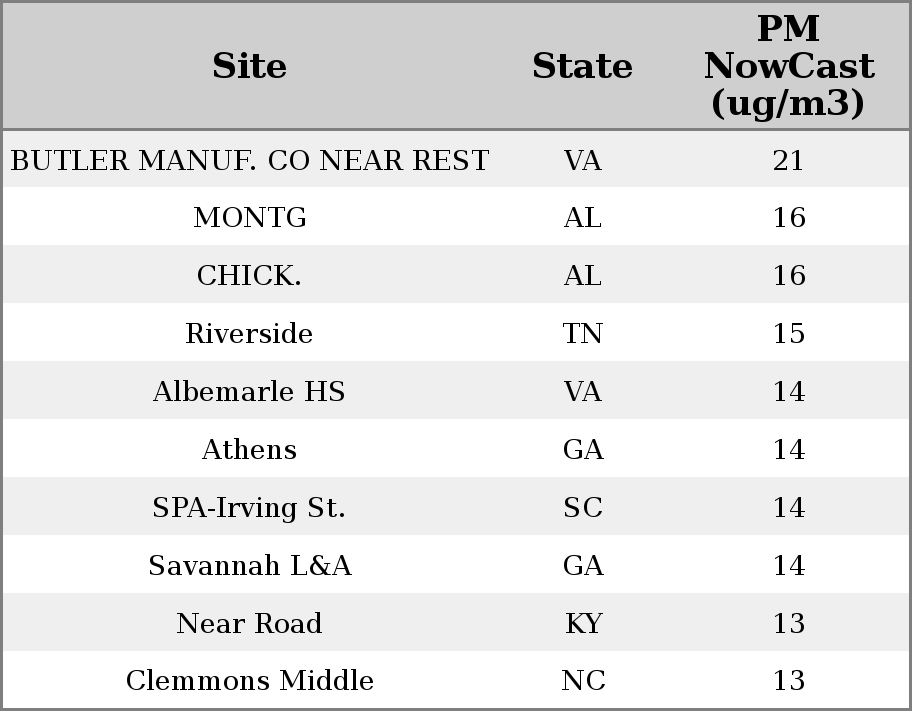 | Site | State | PM NowCast (ug/m3) |
|---|---|---|
| BUTLER MANUF. CO NEAR REST | VA | 21 |
| MONTG | AL | 16 |
| CHICK. | AL | 16 |
| Riverside | TN | 15 |
| Albemarle HS | VA | 14 |
| Athens | GA | 14 |
| SPA-Irving St. | SC | 14 |
| Savannah L&A | GA | 14 |
| Near Road | KY | 13 |
| Clemmons Middle | NC | 13 |